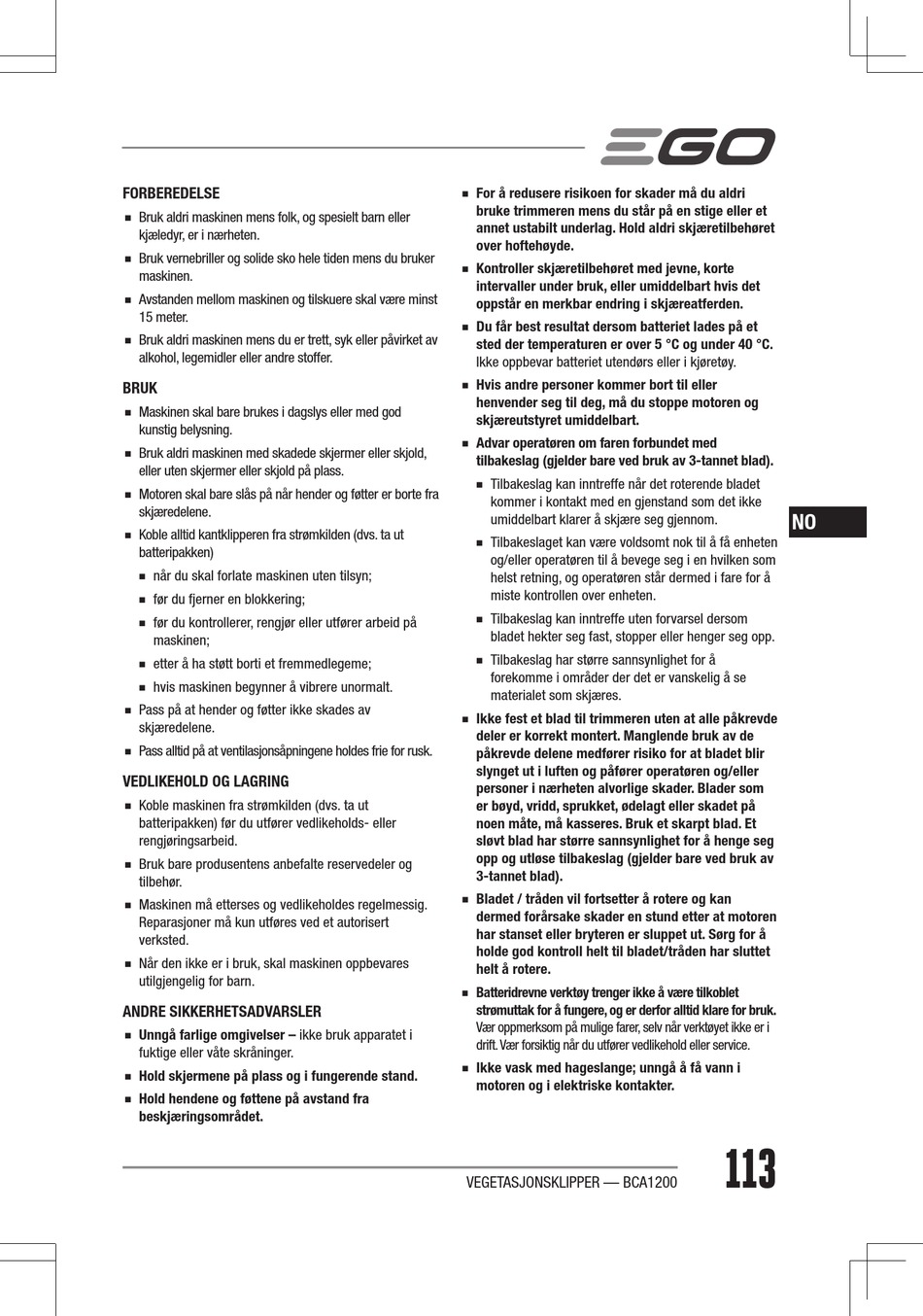 EGO

FORBEREDELSE

■ Bruk aldri maskinen mens folk, og spesielt barn eller kjæledyr, er i nærheten.

■ Bruk vernebriller og solide sko hele tiden mens du bruker maskinen.

■ Avstanden mellom maskinen og tilskuere skal være minst 15 meter.

■ Bruk aldri maskinen mens du er trett, syk eller påvirket av alkohol, legemidler eller andre stoffer.

BRUK

■ Maskinen skal bare brukes i dagslys eller med god kunstig belysning.

■ Bruk aldri maskinen med skadede skjermer eller skjold, eller uten skjermer eller skjold på plass.

■ Motoren skal bare slås på når hender og føtter er borte fra skjæredelene.

■ Koble alltid kantklipperen fra strømkilden (dvs. ta ut batteripakken)

■ når du skal forlate maskinen uten tilsyn;

■ før du fjerner en blokkering;

■ før du kontrollerer, rengjør eller utfører arbeid på maskinen;

■ etter å ha støtt borti et fremmedlegeme;

■ hvis maskinen begynner å vibrere unormalt.

■ Pass på at hender og føtter ikke skades av skjæredelene.

■ Pass alltid på at ventilasjonsåpningene holdes frie for rusk.

VEDLIKEHOLD OG LAGRING

■ Koble maskinen fra strømkilden (dvs. ta ut batteripakken) før du utfører vedlikeholds- eller rengjøringsarbeid.

■ Bruk bare produsentens anbefalte reservedeler og tilbehør.

■ Maskinen må etterses og vedlikeholdes regelmessig. Reparasjoner må kun utføres ved et autorisert verksted.

■ Når den ikke er i bruk, skal maskinen oppbevares utilgjengelig for barn.

ANDRE SIKKERHETSADVARSLER

■ Unngå farlige omgivelser – ikke bruk apparatet i fuktige eller våte skråninger.

■ Hold skjermene på plass og i fungerende stand.

■ Hold hendene og føttene på avstand fra beskjæringsområdet.

■ For å redusere risikoen for skader må du aldri bruke trimmeren mens du står på en stige eller et annet ustabilt underlag. Hold aldri skjæretilbehøret over hoftehøyde.

■ Kontroller skjæretilbehøret med jevne, korte intervaller under bruk, eller umiddelbart hvis det oppstår en merkbar endring i skjæreatferden.

■ Du får best resultat dersom batteriet lades på et sted der temperaturen er over 5 °C og under 40 °C. Ikke oppbevar batteriet utendørs eller i kjøretøy.

■ Hvis andre personer kommer bort til eller henvender seg til deg, må du stoppe motoren og skjæreutstyret umiddelbart.

■ Advar operatøren om faren forbundet med tilbakeslag (gjelder bare ved bruk av 3-tannet blad).

■ Tilbakeslag kan inntreffe når det roterende bladet kommer i kontakt med en gjenstand som det ikke umiddelbart klarer å skjære seg gjennom.

■ Tilbakeslaget kan være voldsomt nok til å få enheten og/eller operatøren til å bevege seg i en hvilken som helst retning, og operatøren står dermed i fare for å miste kontrollen over enheten.

■ Tilbakeslag kan inntreffe uten forvarsel dersom bladet hekter seg fast, stopper eller henger seg opp.

■ Tilbakeslag har større sannsynlighet for å forekomme i områder der det er vanskelig å se materialet som skjæres.

■ Ikke fest et blad til trimmeren uten at alle påkrevde deler er korrekt montert. Manglende bruk av de påkrevde delene medfører risiko for at bladet blir slynget ut i luften og påfører operatøren og/eller personer i nærheten alvorlige skader. Blader som er bøyd, vridd, sprukket, ødelagt eller skadet på noen måte, må kasseres. Bruk et skarpt blad. Et sløvt blad har større sannsynlighet for å henge seg opp og utløse tilbakeslag (gjelder bare ved bruk av 3-tannet blad).

■ Bladet / tråden vil fortsetter å rotere og kan dermed forårsake skader en stund etter at motoren har stanset eller bryteren er sluppet ut. Sørg for å holde god kontroll helt til bladet/tråden har sluttet helt å rotere.

■ Batteridrevne verktøy trenger ikke å være tilkoblet strømuttak for å fungere, og er derfor alltid klare for bruk. Vær oppmerksom på mulige farer, selv når verktøyet ikke er i drift. Vær forsiktig når du utfører vedlikehold eller service.

■ Ikke vask med hageslange; unngå å få vann i motoren og i elektriske kontakter.

NO

VEGETASJONSKLIPPER — BCA1200

113